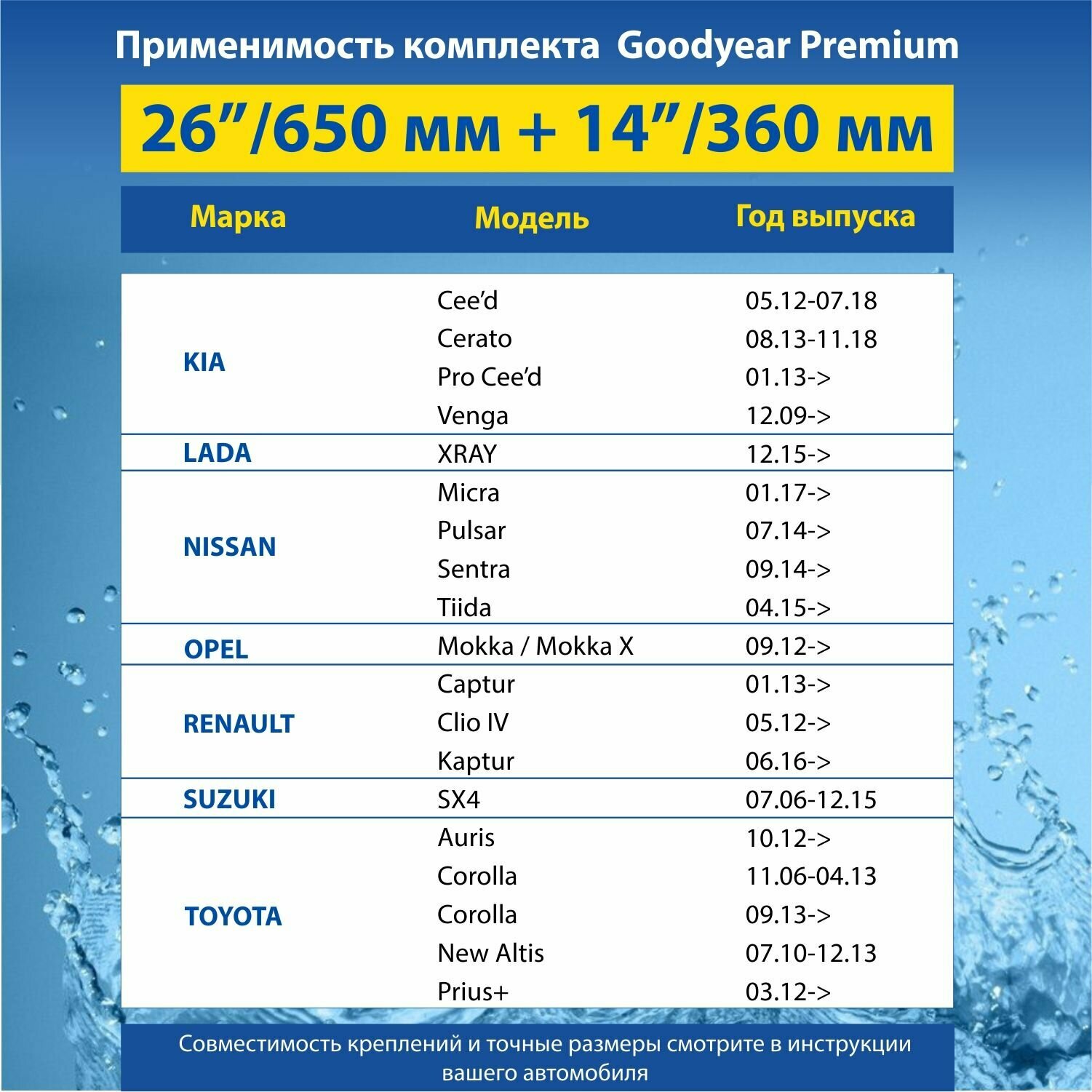 Применимость комплекта Goodyear Premium

26”/650 мм + 14”/360 мм

| Марка | Модель | Год выпуска |
|---|---|---|
| KIA | Cee’d | 05.12-07.18 |
| | Cerato | 08.13-11.18 |
| | Pro Cee’d | 01.13-> |
| | Venga | 12.09-> |
| LADA | XRAY | 12.15-> |
| NISSAN | Micra | 01.17-> |
| | Pulsar | 07.14-> |
| | Sentra | 09.14-> |
| | Tiida | 04.15-> |
| OPEL | Mokka / Mokka X | 09.12-> |
| RENAULT | Captur | 01.13-> |
| | Clio IV | 05.12-> |
| | Kaptur | 06.16-> |
| SUZUKI | SX4 | 07.06-12.15 |
| TOYOTA | Auris | 10.12-> |
| | Corolla | 11.06-04.13 |
| | Corolla | 09.13-> |
| | New Altis | 07.10-12.13 |
| | Prius+ | 03.12-> |

Совместимость креплений и точные размеры смотрите в инструкции вашего автомобиля